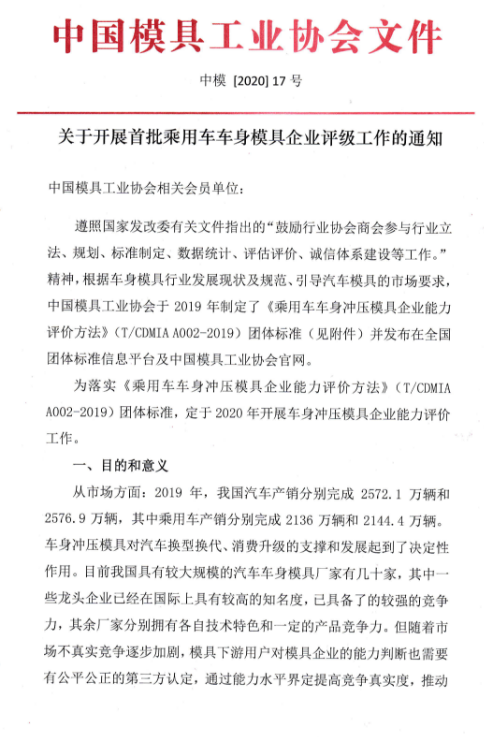 中国模具工业协会文件

中模 [2020] 17 号

关于开展首批乘用车车身模具企业评级工作的通知

中国模具工业协会相关会员单位：

遵照国家发改委有关文件指出的“鼓励行业协会商会参与行业立法、规划、标准制定、数据统计、评估评价、诚信体系建设等工作。”精神，根据车身模具行业发展现状及规范、引导汽车模具的市场要求，中国模具工业协会于 2019 年制定了《乘用车车身冲压模具企业能力评价方法》（T/CDMIA A002-2019）团体标准（见附件）并发布在全国团体标准信息平台及中国模具工业协会官网。

为落实《乘用车车身冲压模具企业能力评价方法》（T/CDMIA A002-2019）团体标准，定于 2020 年开展车身冲压模具企业能力评价工作。

一、目的和意义

从市场方面：2019 年，我国汽车产销分别完成 2572.1 万辆和 2576.9 万辆，其中乘用车产销分别完成 2136 万辆和 2144.4 万辆。车身冲压模具对汽车换型换代、消费升级的支撑和发展起到了决定性作用。目前我国具有较大规模的汽车车身模具厂家有几十家，其中一些龙头企业已经在国际上具有较高的知名度，已具备了的较强的竞争力，其余厂家分别拥有各自技术特色和一定的产品竞争力。但随着市场不真实竞争逐步加剧，模具下游用户对模具企业的能力判断也需要有公平公正的第三方认定，通过能力水平界定提高竞争真实度，推动